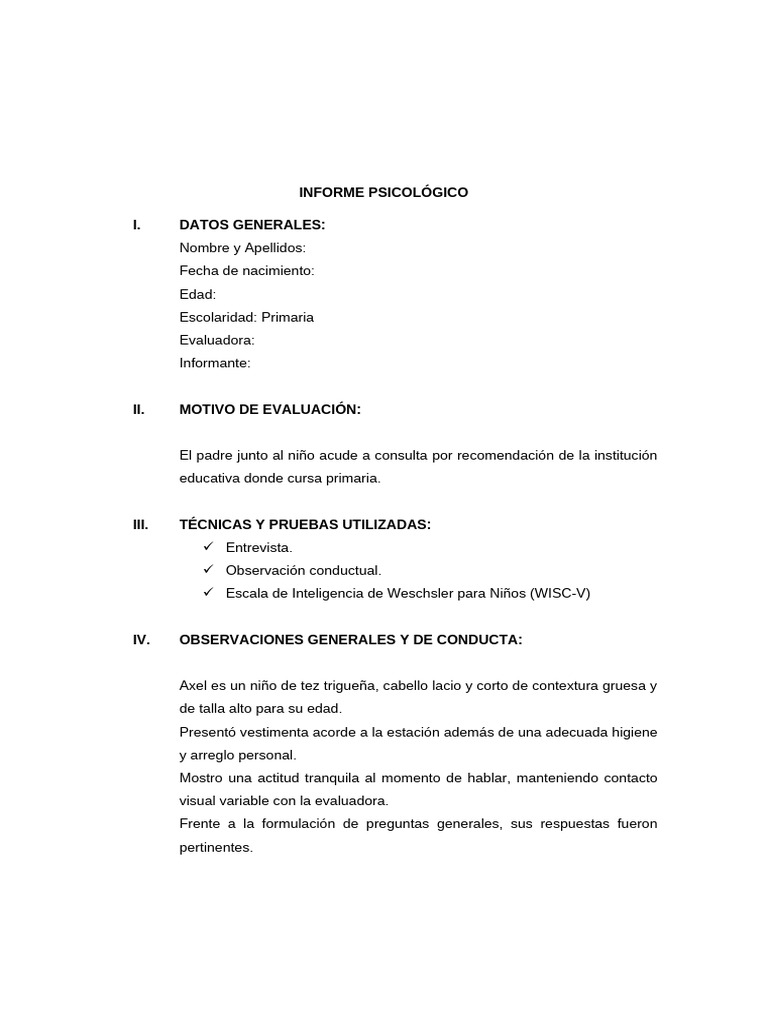 INFORME PSICOLÓGICO

I. DATOS GENERALES:
Nombre y Apellidos:
Fecha de nacimiento:
Edad:
Escolaridad: Primaria
Evaluadora:
Informante:

II. MOTIVO DE EVALUACIÓN:

El padre junto al niño acude a consulta por recomendación de la institución educativa donde cursa primaria.

III. TÉCNICAS Y PRUEBAS UTILIZADAS:
✓ Entrevista.
✓ Observación conductual.
✓ Escala de Inteligencia de Weschsler para Niños (WISC-V)

IV. OBSERVACIONES GENERALES Y DE CONDUCTA:

Axel es un niño de tez trigueña, cabello lacio y corto de contextura gruesa y de talla alto para su edad.
Presentó vestimenta acorde a la estación además de una adecuada higiene y arreglo personal.
Mostro una actitud tranquila al momento de hablar, manteniendo contacto visual variable con la evaluadora.
Frente a la formulación de preguntas generales, sus respuestas fueron pertinentes.